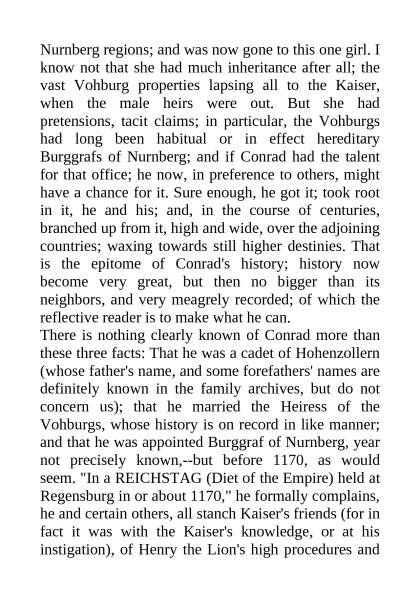 Nurnberg regions; and was now gone to this one girl. I know not that she had much inheritance after all; the vast Vohburg properties lapsing all to the Kaiser, when the male heirs were out. But she had pretensions, tacit claims; in particular, the Vohburgs had long been habitual or in effect hereditary Burggrafs of Nurnberg; and if Conrad had the talent for that office; he now, in preference to others, might have a chance for it. Sure enough, he got it; took root in it, he and his; and, in the course of centuries, branched up from it, high and wide, over the adjoining countries; waxing towards still higher destinies. That is the epitome of Conrad's history; history now become very great, but then no bigger than its neighbors, and very meagrely recorded; of which the reflective reader is to make what he can.
There is nothing clearly known of Conrad more than these three facts: That he was a cadet of Hohenzollern (whose father's name, and some forefathers' names are definitely known in the family archives, but do not concern us); that he married the Heiress of the Vohburgs, whose history is on record in like manner; and that he was appointed Burggraf of Nurnberg, year not precisely known,--but before 1170, as would seem. "In a REICHSTAG (Diet of the Empire) held at Regensburg in or about 1170," he formally complains, he and certain others, all stanch Kaiser's friends (for in fact it was with the Kaiser's knowledge, or at his instigation), of Henry the Lion's high procedures and